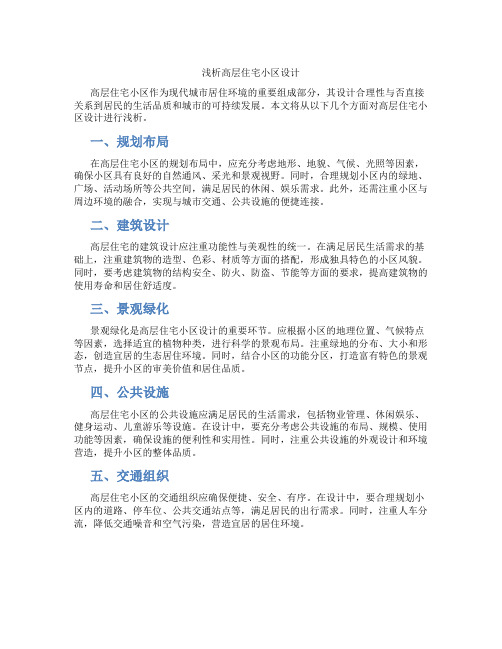 浅析高层住宅小区设计

高层住宅小区作为现代城市居住环境的重要组成部分，其设计合理性与否直接关系到居民的生活品质和城市的可持续发展。本文将从以下几个方面对高层住宅小区设计进行浅析。

一、规划布局

在高层住宅小区的规划布局中，应充分考虑地形、地貌、气候、光照等因素，确保小区具有良好的自然通风、采光和景观视野。同时，合理规划小区内的绿地、广场、活动场所等公共空间，满足居民的休闲、娱乐需求。此外，还需注重小区与周边环境的融合，实现与城市交通、公共设施的便捷连接。

二、建筑设计

高层住宅的建筑设计应注重功能性与美观性的统一。在满足居民生活需求的基础上，注重建筑物的造型、色彩、材质等方面的搭配，形成独具特色的小区风貌。同时，要考虑建筑物的结构安全、防火、防盗、节能等方面的要求，提高建筑物的使用寿命和居住舒适度。

三、景观绿化

景观绿化是高层住宅小区设计的重要环节。应根据小区的地理位置、气候特点等因素，选择适宜的植物种类，进行科学的景观布局。注重绿地的分布、大小和形态，创造宜居的生态居住环境。同时，结合小区的功能分区，打造富有特色的景观节点，提升小区的审美价值和居住品质。

四、公共设施

高层住宅小区的公共设施应满足居民的生活需求，包括物业管理、休闲娱乐、健身运动、儿童游乐等设施。在设计中，要充分考虑公共设施的布局、规模、使用功能等因素，确保设施的便利性和实用性。同时，注重公共设施的外观设计和环境营造，提升小区的整体品质。

五、交通组织

高层住宅小区的交通组织应确保便捷、安全、有序。在设计中，要合理规划小区内的道路、停车位、公共交通站点等，满足居民的出行需求。同时，注重人车分流，降低交通噪音和空气污染，营造宜居的居住环境。